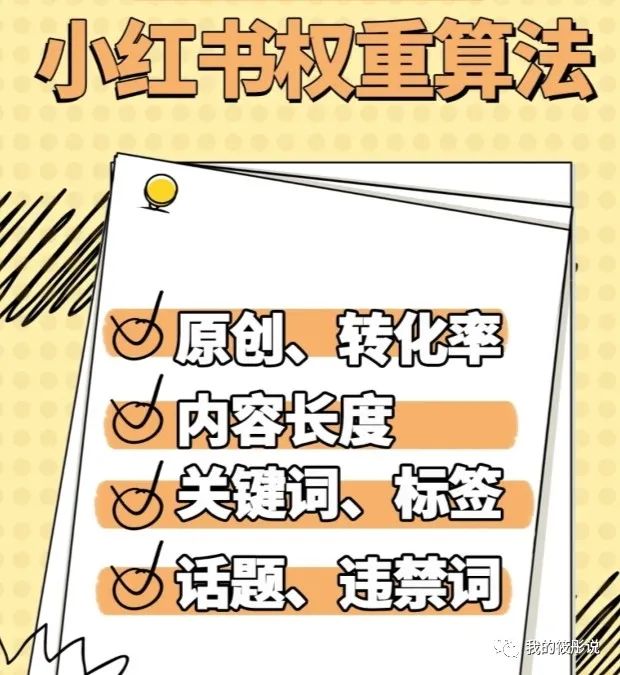 小红书权重算法

原创、转化率

内容长度

关键词、标签

话题、违禁词

我的筱彤说